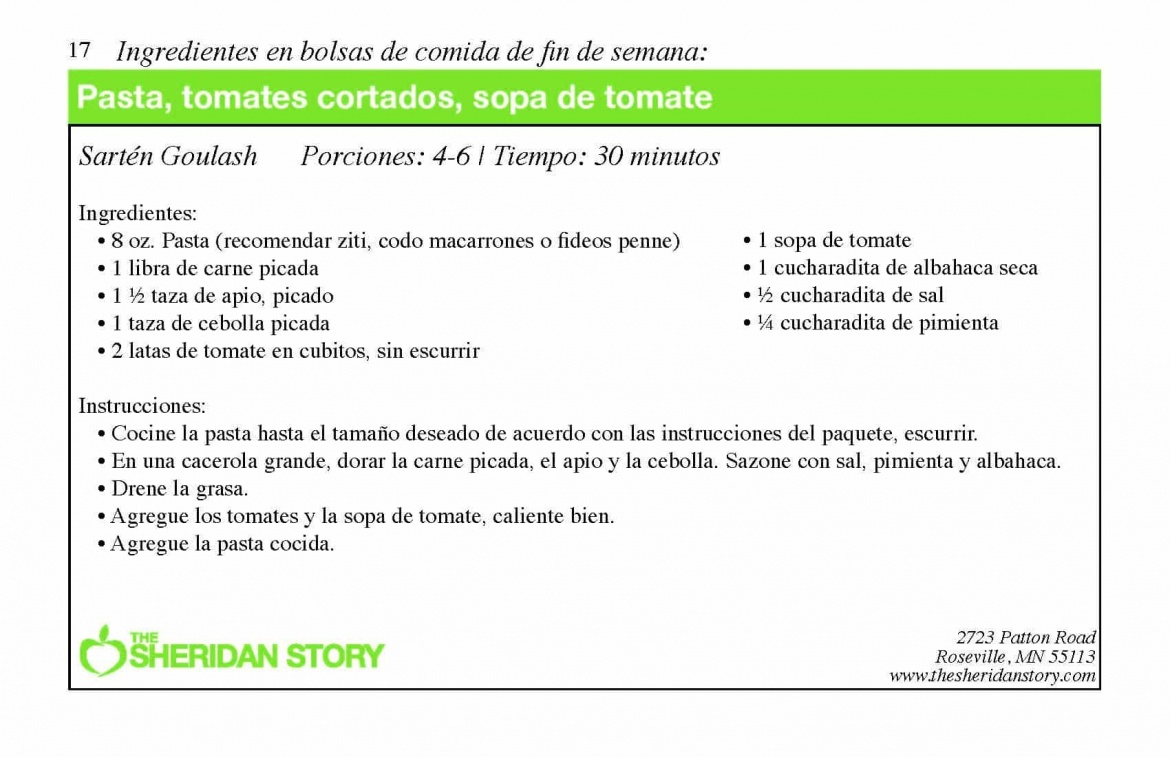 17 Ingredientes en bolsas de comida de fin de semana:

Pasta, tomates cortados, sopa de tomate

Sartén Goulash Porciones: 4-6 | Tiempo: 30 minutos

Ingredientes:
• 8 oz. Pasta (recomendar ziti, codo macarrones o fideos penne)
• 1 libra de carne picada
• 1 ½ taza de apio, picado
• 1 taza de cebolla picada
• 2 latas de tomate en cubitos, sin escurrir

• 1 sopa de tomate
• 1 cucharadita de albahaca seca
• ½ cucharadita de sal
• ¼ cucharadita de pimienta

Instrucciones:
• Cocine la pasta hasta el tamaño deseado de acuerdo con las instrucciones del paquete, escurrir.
• En una cacerola grande, dorar la carne picada, el apio y la cebolla. Sazone con sal, pimienta y albahaca.
• Drene la grasa.
• Agregue los tomates y la sopa de tomate, caliente bien.
• Agregue la pasta cocida.

THE SHERIDAN STORY

2723 Patton Road
Roseville, MN 55113
www.thesheridanstory.com